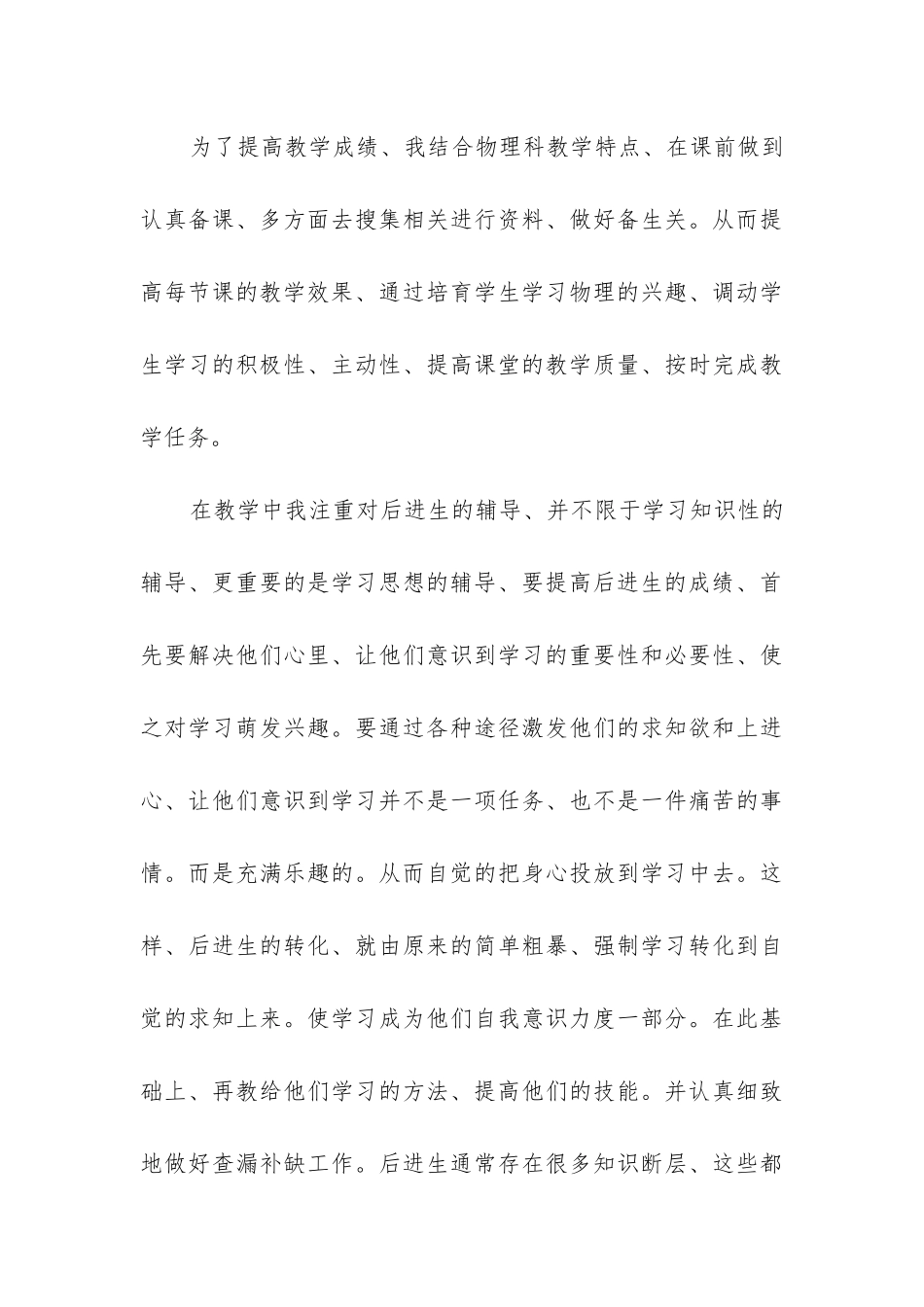 为了提高教学成绩、我结合物理科教学特点、在课前做到认真备课、多方面去搜集相关进行资料、做好备生关。从而提高每节课的教学效果、通过培育学生学习物理的兴趣、调动学生学习的积极性、主动性、提高课堂的教学质量、按时完成教学任务。

在教学中我注重对后进生的辅导、并不限于学习知识性的辅导、更重要的是学习思想的辅导、要提高后进生的成绩、首先要解决他们心里、让他们意识到学习的重要性和必要性、使之对学习萌发兴趣。要通过各种途径激发他们的求知欲和上进心、让他们意识到学习并不是一项任务、也不是一件痛苦的事情。而是充满乐趣的。从而自觉的把身心投放到学习中去。这样、后进生的转化、就由原来的简单粗暴、强制学习转化到自觉的求知上来。使学习成为他们自我意识力度一部分。在此基础上、再教给他们学习的方法、提高他们的技能。并认真细致地做好查漏补缺工作。后进生通常存在很多知识断层、这些都